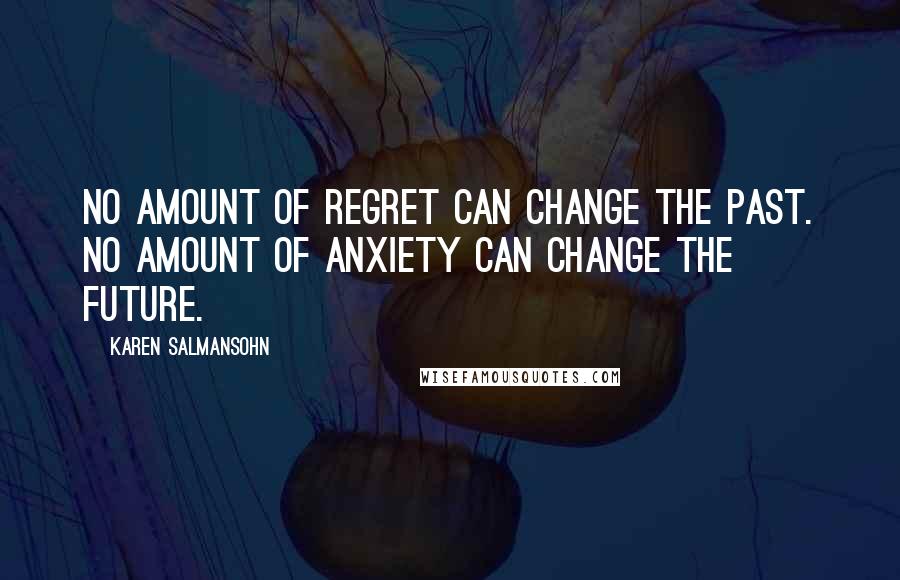 NO AMOUNT OF REGRET CAN CHANGE THE PAST. NO AMOUNT OF ANXIETY CAN CHANGE THE FUTURE.

KAREN SALMANSOHN

WISEFAMOUSQUOTES.COM